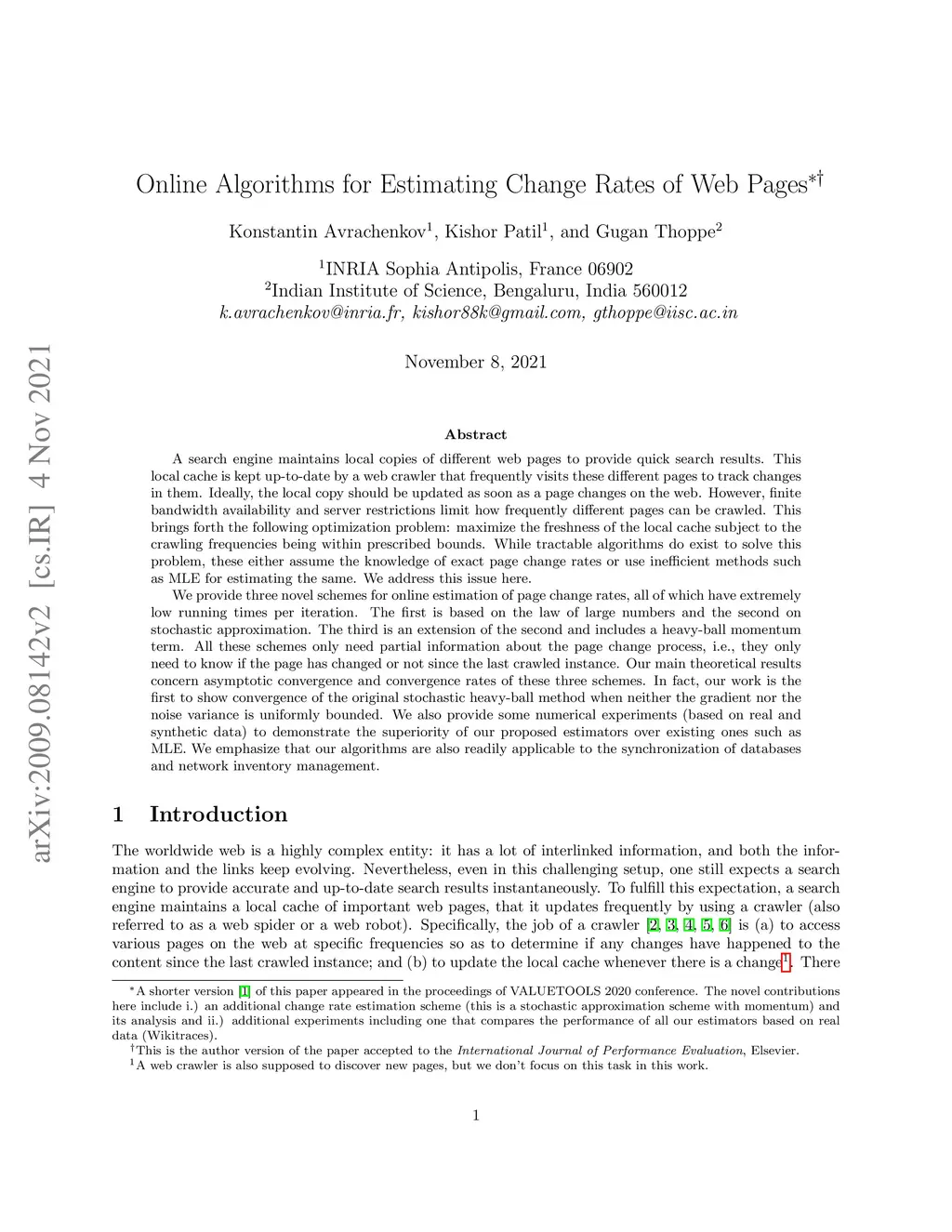 arXiv:2009.08142v2 [cs.IR] 4 Nov 2021

Online Algorithms for Estimating Change Rates of Web Pages$^{*\dagger}$

Konstantin Avrachenkov$^1$, Kishor Patil$^1$, and Gugan Thoppe$^2$

$^1$INRIA Sophia Antipolis, France 06902
$^2$Indian Institute of Science, Bengaluru, India 560012
k.avrachenkov@inria.fr, kishor88k@gmail.com, gthoppe@iisc.ac.in

November 8, 2021

Abstract

A search engine maintains local copies of different web pages to provide quick search results. This local cache is kept up-to-date by a web crawler that frequently visits these different pages to track changes in them. Ideally, the local copy should be updated as soon as a page changes on the web. However, finite bandwidth availability and server restrictions limit how frequently different pages can be crawled. This brings forth the following optimization problem: maximize the freshness of the local cache subject to the crawling frequencies being within prescribed bounds. While tractable algorithms do exist to solve this problem, these either assume the knowledge of exact page change rates or use inefficient methods such as MLE for estimating the same. We address this issue here.

We provide three novel schemes for online estimation of page change rates, all of which have extremely low running times per iteration. The first is based on the law of large numbers and the second on stochastic approximation. The third is an extension of the second and includes a heavy-ball momentum term. All these schemes only need partial information about the page change process, i.e., they only need to know if the page has changed or not since the last crawled instance. Our main theoretical results concern asymptotic convergence and convergence rates of these three schemes. In fact, our work is the first to show convergence of the original stochastic heavy-ball method when neither the gradient nor the noise variance is uniformly bounded. We also provide some numerical experiments (based on real and synthetic data) to demonstrate the superiority of our proposed estimators over existing ones such as MLE. We emphasize that our algorithms are also readily applicable to the synchronization of databases and network inventory management.

1 Introduction

The worldwide web is a highly complex entity: it has a lot of interlinked information, and both the information and the links keep evolving. Nevertheless, even in this challenging setup, one still expects a search engine to provide accurate and up-to-date search results instantaneously. To fulfill this expectation, a search engine maintains a local cache of important web pages, that it updates frequently by using a crawler (also referred to as a web spider or a web robot). Specifically, the job of a crawler [2, 3, 4, 5, 6] is (a) to access various pages on the web at specific frequencies so as to determine if any changes have happened to the content since the last crawled instance; and (b) to update the local cache whenever there is a change$^1$. There

$^*$A shorter version [1] of this paper appeared in the proceedings of VALUETOOLS 2020 conference. The novel contributions here include i.) an additional change rate estimation scheme (this is a stochastic approximation scheme with momentum) and its analysis and ii.) additional experiments including one that compares the performance of all our estimators based on real data (Wikitraces).
$^\dagger$This is the author version of the paper accepted to the International Journal of Performance Evaluation, Elsevier.
$^1$A web crawler is also supposed to discover new pages, but we don't focus on this task in this work.

1